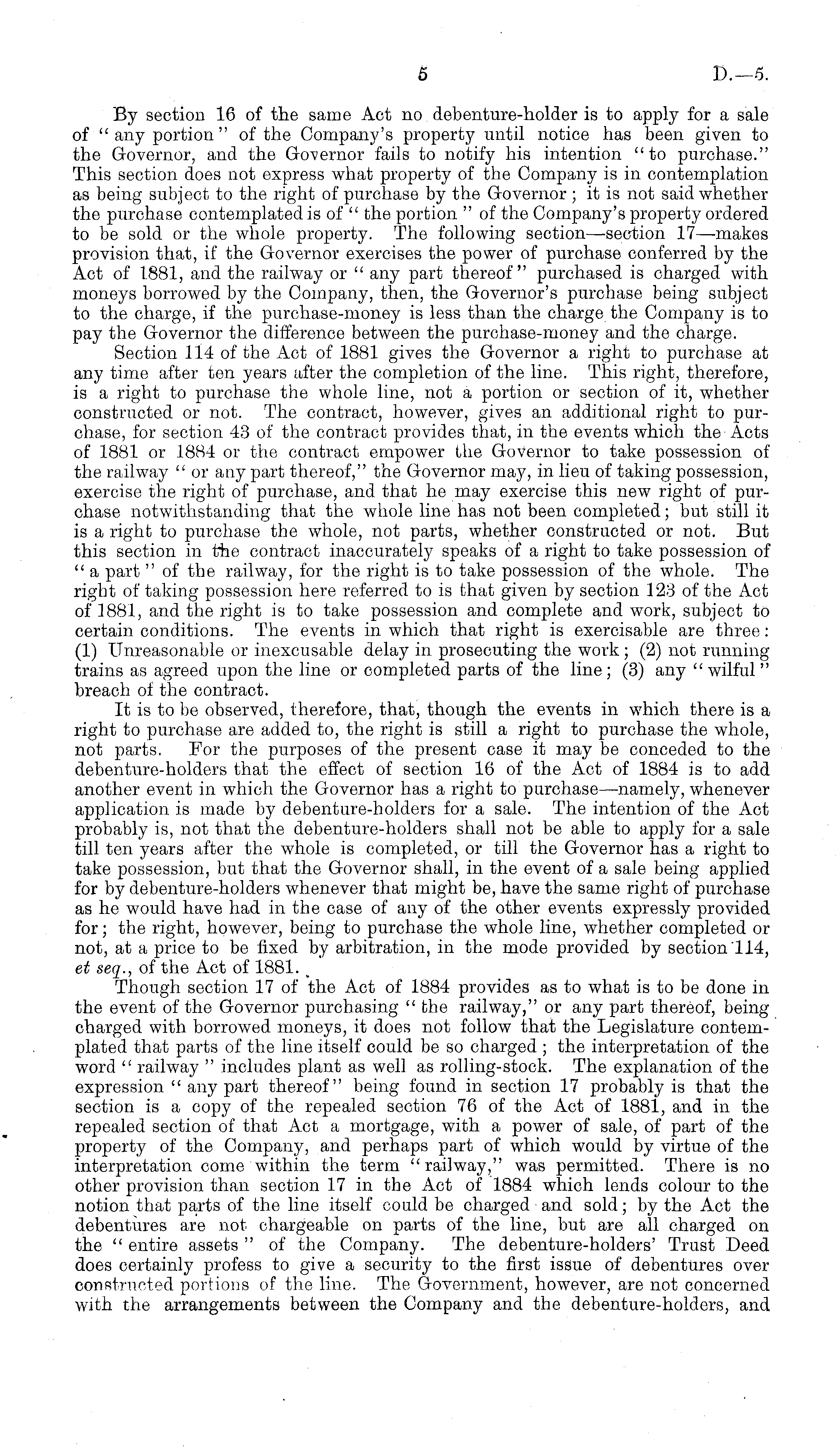 5 D.—5.

By section 16 of the same Act no debenture-holder is to apply for a sale of "any portion" of the Company's property until notice has been given to the Governor, and the Governor fails to notify his intention "to purchase." This section does not express what property of the Company is in contemplation as being subject to the right of purchase by the Governor; it is not said whether the purchase contemplated is of "the portion" of the Company's property ordered to be sold or the whole property. The following section—section 17—makes provision that, if the Governor exercises the power of purchase conferred by the Act of 1881, and the railway or "any part thereof" purchased is charged with moneys borrowed by the Company, then, the Governor's purchase being subject to the charge, if the purchase-money is less than the charge the Company is to pay the Governor the difference between the purchase-money and the charge.

Section 114 of the Act of 1881 gives the Governor a right to purchase at any time after ten years after the completion of the line. This right, therefore, is a right to purchase the whole line, not a portion or section of it, whether constructed or not. The contract, however, gives an additional right to purchase, for section 43 of the contract provides that, in the events which the Acts of 1881 or 1884 or the contract empower the Governor to take possession of the railway "or any part thereof," the Governor may, in lieu of taking possession, exercise the right of purchase, and that he may exercise this new right of purchase notwithstanding that the whole line has not been completed; but still it is a right to purchase the whole, not parts, whether constructed or not. But this section in the contract inaccurately speaks of a right to take possession of "a part" of the railway, for the right is to take possession of the whole. The right of taking possession here referred to is that given by section 123 of the Act of 1881, and the right is to take possession and complete and work, subject to certain conditions. The events in which that right is exercisable are three: (1) Unreasonable or inexcusable delay in prosecuting the work; (2) not running trains as agreed upon the line or completed parts of the line; (3) any "wilful" breach of the contract.

It is to be observed, therefore, that, though the events in which there is a right to purchase are added to, the right is still a right to purchase the whole, not parts. For the purposes of the present case it may be conceded to the debenture-holders that the effect of section 16 of the Act of 1884 is to add another event in which the Governor has a right to purchase—namely, whenever application is made by debenture-holders for a sale. The intention of the Act probably is, not that the debenture-holders shall not be able to apply for a sale till ten years after the whole is completed, or till the Governor has a right to take possession, but that the Governor shall, in the event of a sale being applied for by debenture-holders whenever that might be, have the same right of purchase as he would have had in the case of any of the other events expressly provided for; the right, however, being to purchase the whole line, whether completed or not, at a price to be fixed by arbitration, in the mode provided by section 114, et seq., of the Act of 1881.

Though section 17 of the Act of 1884 provides as to what is to be done in the event of the Governor purchasing "the railway," or any part thereof, being charged with borrowed moneys, it does not follow that the Legislature contemplated that parts of the line itself could be so charged; the interpretation of the word "railway" includes plant as well as rolling-stock. The explanation of the expression "any part thereof" being found in section 17 probably is that the section is a copy of the repealed section 76 of the Act of 1881, and in the repealed section of that Act a mortgage, with a power of sale, of part of the property of the Company, and perhaps part of which would by virtue of the interpretation come within the term "railway," was permitted. There is no other provision than section 17 in the Act of 1884 which lends colour to the notion that parts of the line itself could be charged and sold; by the Act the debentures are not chargeable on parts of the line, but are all charged on the "entire assets" of the Company. The debenture-holders' Trust Deed does certainly profess to give a security to the first issue of debentures over constructed portions of the line. The Government, however, are not concerned with the arrangements between the Company and the debenture-holders, and